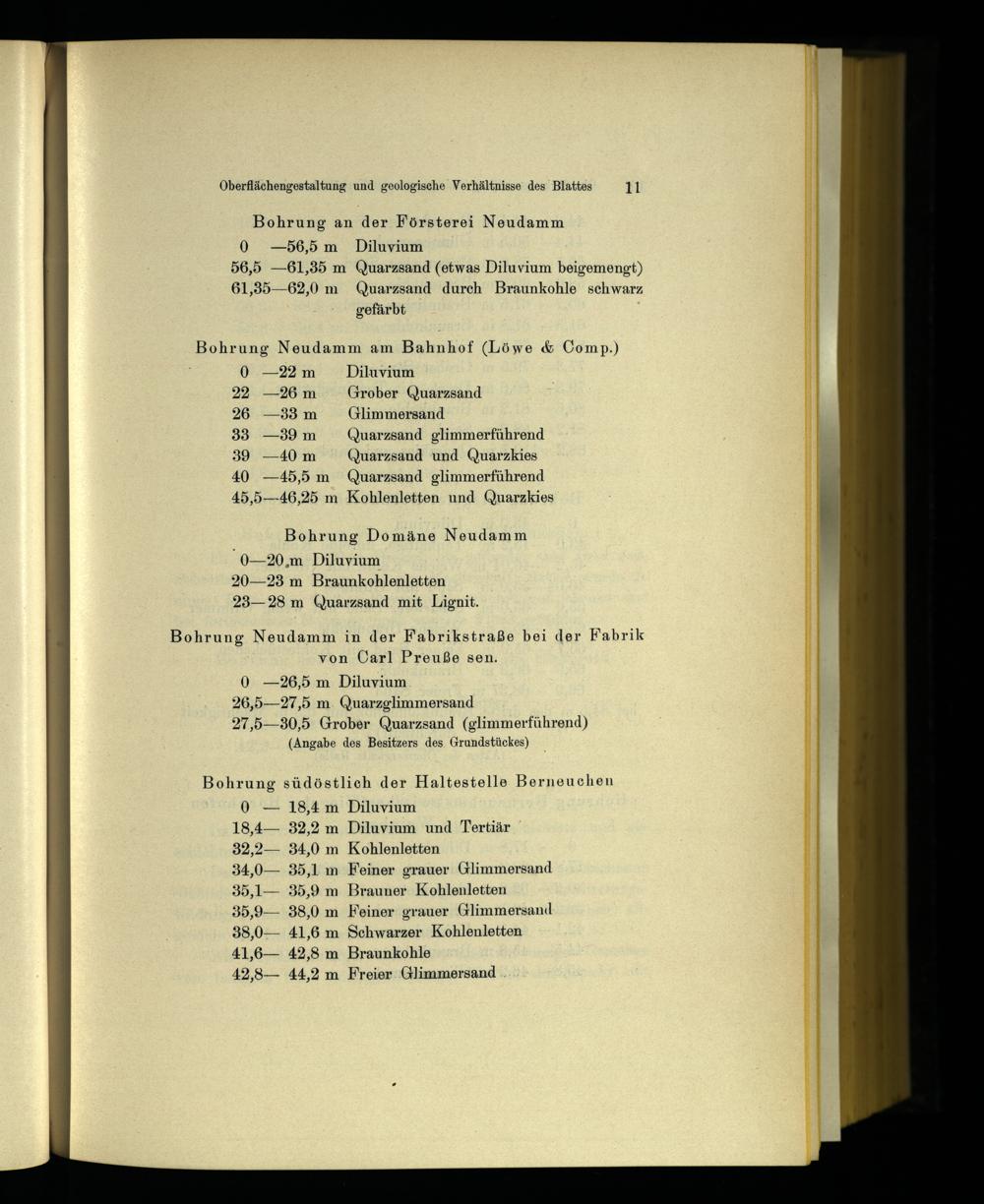 Oberflächengestaltung und geologische Verhältnisse des Blattes 11

Bohrung an der Försterei Neudamm

0 —56,5 m Diluvium
56,5 —61,35 m Quarzsand (etwas Diluvium beigemengt)
61,35—62,0 m Quarzsand durch Braunkohle schwarz gefärbt

Bohrung Neudamm am Bahnhof (Löwe & Comp.)

0 —22 m Diluvium
22 —26 m Grober Quarzsand
26 —33 m Glimmersand
33 —39 m Quarzsand glimmerführend
39 —40 m Quarzsand und Quarzkies
40 —45,5 m Quarzsand glimmerführend
45,5—46,25 m Kohlenletten und Quarzkies

Bohrung Domäne Neudamm

0—20 m Diluvium
20—23 m Braunkohlenletten
23—28 m Quarzsand mit Lignit.

Bohrung Neudamm in der Fabrikstraße bei der Fabrik von Carl Preuße sen.

0 —26,5 m Diluvium
26,5—27,5 m Quarzglimmersand
27,5—30,5 Grober Quarzsand (glimmerführend)
(Angabe des Besitzers des Grundstückes)

Bohrung südöstlich der Haltestelle Berneuchen

0 — 18,4 m Diluvium
18,4— 32,2 m Diluvium und Tertiär
32,2— 34,0 m Kohlenletten
34,0— 35,1 m Feiner grauer Glimmersand
35,1— 35,9 m Brauner Kohlenletten
35,9— 38,0 m Feiner grauer Glimmersand
38,0— 41,6 m Schwarzer Kohlenletten
41,6— 42,8 m Braunkohle
42,8— 44,2 m Freier Glimmersand